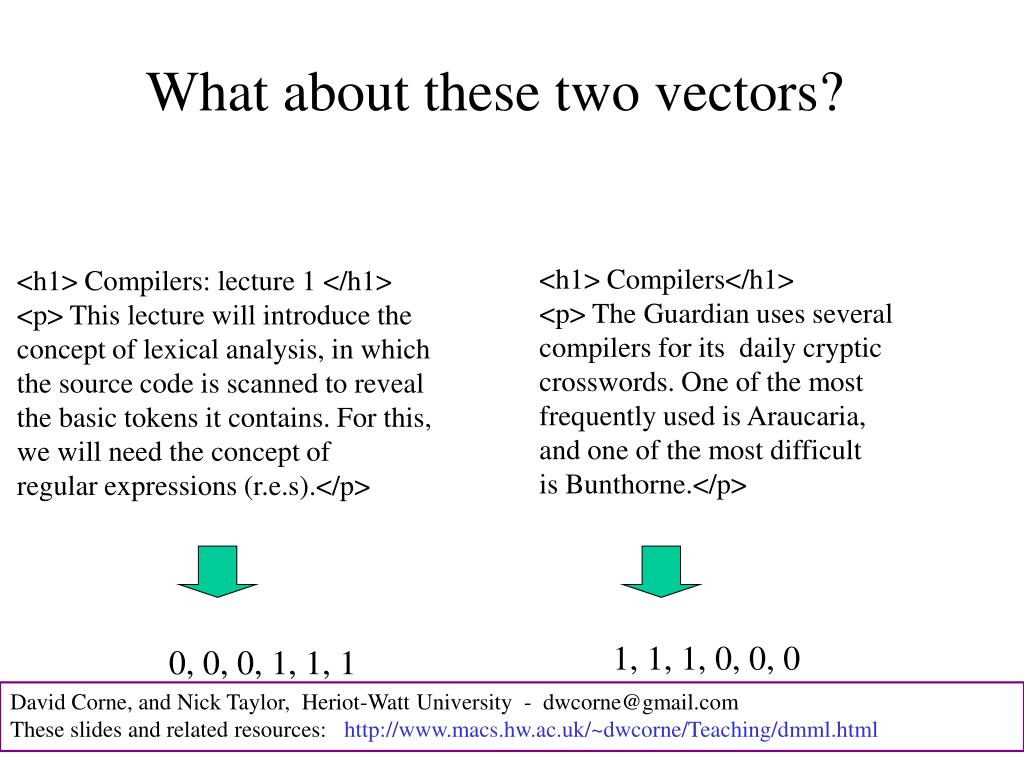 What about these two vectors?

<h1> Compilers: lecture 1 </h1>
<p> This lecture will introduce the concept of lexical analysis, in which the source code is scanned to reveal the basic tokens it contains. For this, we will need the concept of regular expressions (r.e.s).</p>

0, 0, 0, 1, 1, 1

<h1> Compilers</h1>
<p> The Guardian uses several compilers for its daily cryptic crosswords. One of the most frequently used is Araucaria, and one of the most difficult is Bunthorne.</p>

1, 1, 1, 0, 0, 0

David Corne, and Nick Taylor, Heriot-Watt University - dwcorne@gmail.com
These slides and related resources: http://www.macs.hw.ac.uk/~dwcorne/Teaching/dmml.html